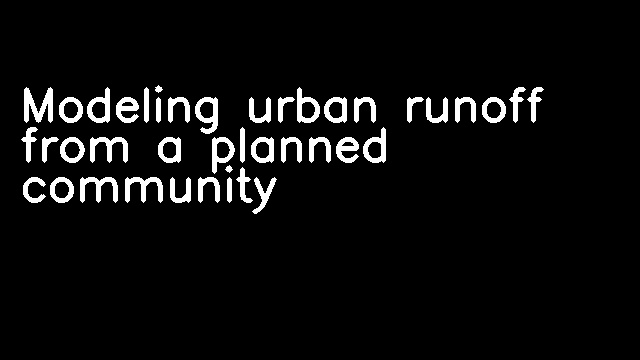 Modeling urban runoff from a planned community